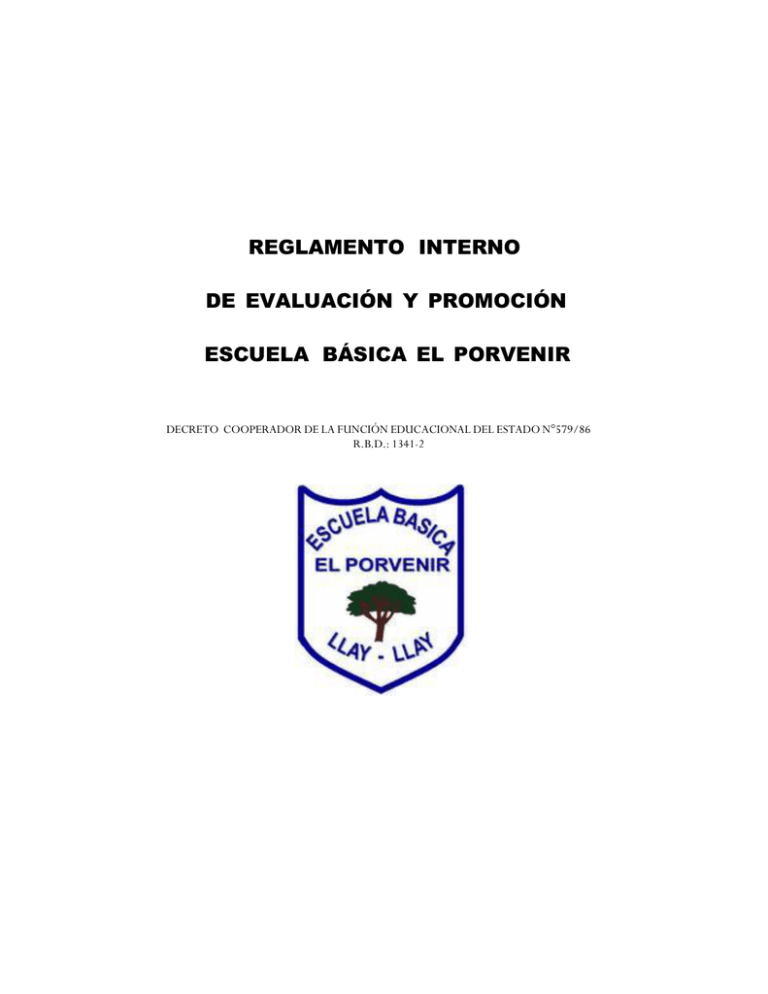 REGLAMENTO INTERNO

DE EVALUACIÓN Y PROMOCIÓN

ESCUELA BÁSICA EL PORVENIR

DECRETO COOPERADOR DE LA FUNCIÓN EDUCACIONAL DEL ESTADO N°579/86
R.B.D.: 1341-2

ESCUELA BASICA
EL PORVENIR
LLAY - LLAY